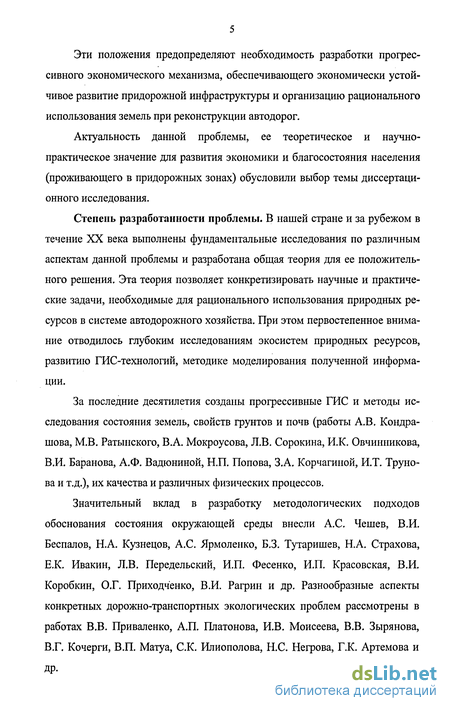 5

Эти положения предопределяют необходимость разработки прогрессивного экономического механизма, обеспечивающего экономически устойчивое развитие придорожной инфраструктуры и организацию рационального использования земель при реконструкции автодорог.

Актуальность данной проблемы, ее теоретическое и научно-практическое значение для развития экономики и благосостояния населения (проживающего в придорожных зонах) обусловили выбор темы диссертационного исследования.

Степень разработанности проблемы. В нашей стране и за рубежом в течение XX века выполнены фундаментальные исследования по различным аспектам данной проблемы и разработана общая теория для ее положительного решения. Эта теория позволяет конкретизировать научные и практические задачи, необходимые для рационального использования природных ресурсов в системе автодорожного хозяйства. При этом первостепенное внимание отводилось глубоким исследованиям экосистем природных ресурсов, развитию ГИС-технологий, методике моделирования полученной информации.

За последние десятилетия созданы прогрессивные ГИС и методы исследования состояния земель, свойств грунтов и почв (работы А.В. Кондрашова, М.В. Ратынского, В.А. Мокроусова, Л.В. Сорокина, И.К. Овчинникова, В.И. Баранова, А.Ф. Вадюниной, Н.П. Попова, З.А. Корчагиной, И.Т. Трунова и т.д.), их качества и различных физических процессов.

Значительный вклад в разработку методологических подходов обоснования состояния окружающей среды внесли А.С. Чешев, В.И. Беспалов, Н.А. Кузнецов, А.С. Ярмоленко, Б.З. Тутаришев, Н.А. Страхова, Е.К. Ивакин, Л.В. Передельский, И.П. Фесенко, И.П. Красовская, В.И. Коробкин, О.Г. Приходченко, В.И. Рагрин и др. Разнообразные аспекты конкретных дорожно-транспортных экологических проблем рассмотрены в работах В.В. Приваленко, А.П. Платонова, И.В. Моисеева, В.В. Зырянова, В.Г. Кочерги, В.П. Матуа, С.К. Илиополова, Н.С. Негрова, Г.К. Артемова и др.

dsLib.net
библиотека диссертаций